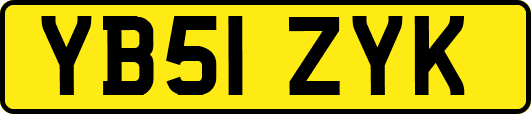 YB51 ZYK